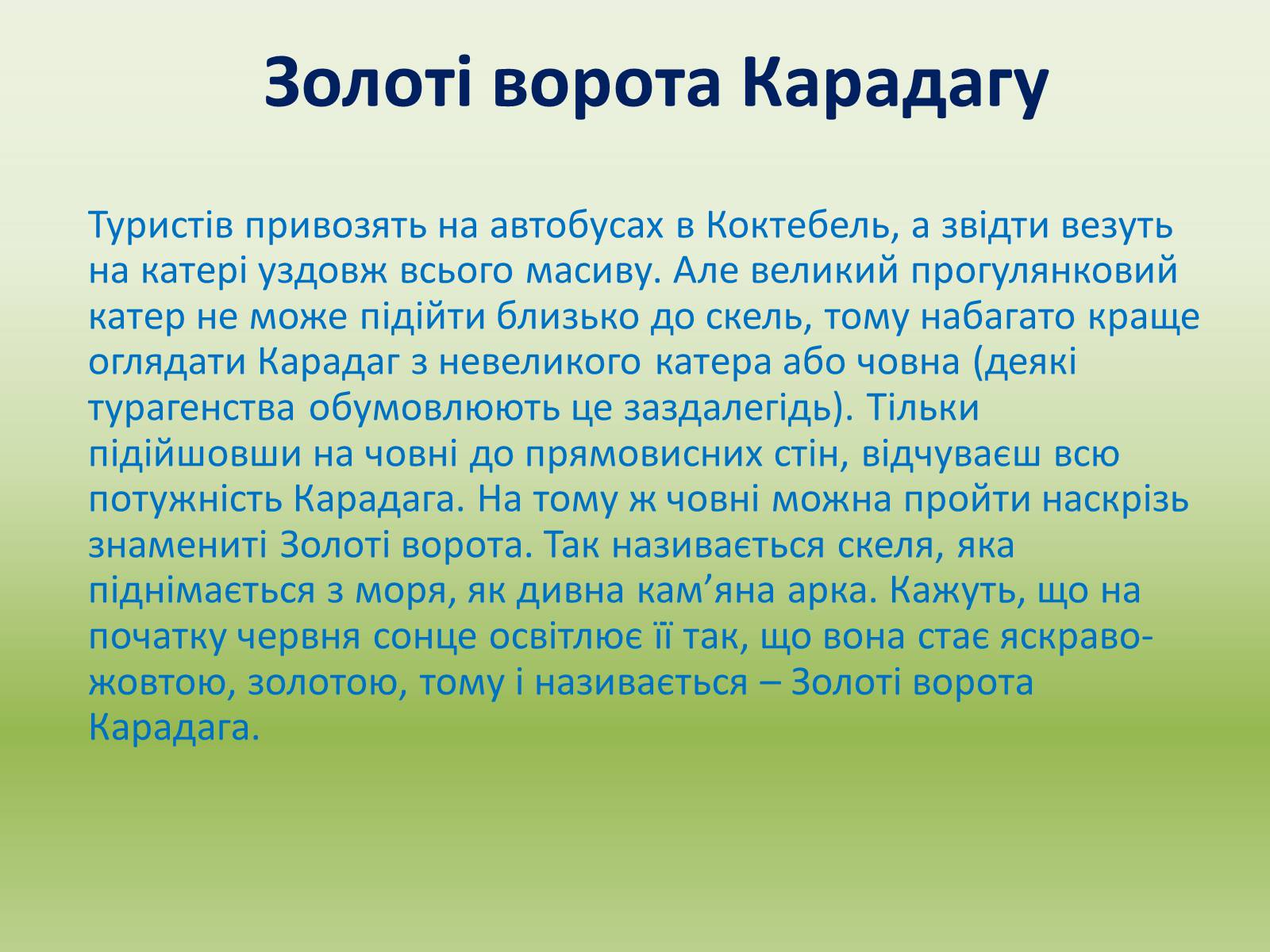 Золоті ворота Карадагу

Туристів привозять на автобусах в Коктебель, а звідти везуть на катері уздовж всього масиву. Але великий прогулянковий катер не може підійти близько до скель, тому набагато краще оглядати Карадаг з невеликого катера або човна (деякі турагенства обумовлюють це заздалегідь). Тільки підійшовши на човні до прямовисних стін, відчуваєш всю потужність Карадага. На тому ж човні можна пройти наскрізь знамениті Золоті ворота. Так називається скеля, яка піднімається з моря, як дивна кам’яна арка. Кажуть, що на початку червня сонце освітлює її так, що вона стає яскраво-жовтою, золотою, тому і називається – Золоті ворота Карадага.